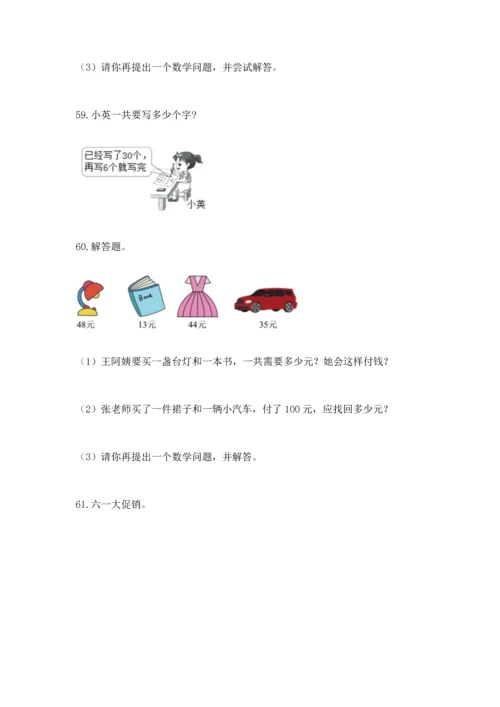 （3）请你再提出一个数学问题，并尝试解答。

59. 小英一共要写多少个字?

已经写了30个，再写6个就写完

小英

60. 解答题。

Book

48元

13元

44元

35元

（1）王阿姨要买一盏台灯和一本书，一共需要多少元？她会这样付钱？

（2）张老师买了一件裙子和一辆小汽车，付了 100 元，应找回多少元？

（3）请你再提出一个数学问题，并解答。

61. 六一大促销。